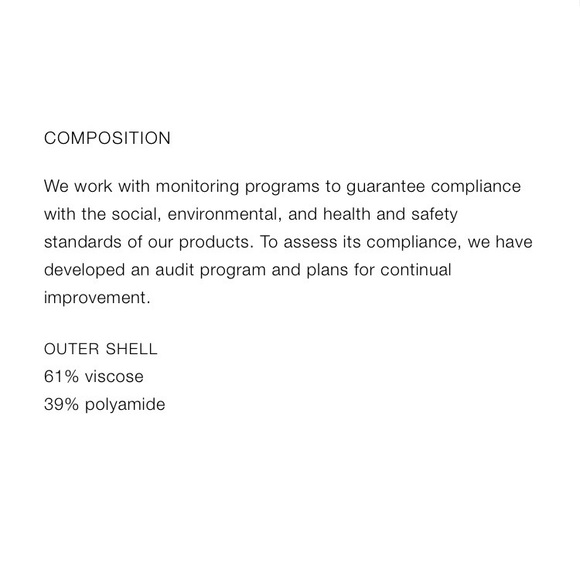 COMPOSITION

We work with monitoring programs to guarantee compliance with the social, environmental, and health and safety standards of our products. To assess its compliance, we have developed an audit program and plans for continual improvement.

OUTER SHELL
61% viscose
39% polyamide